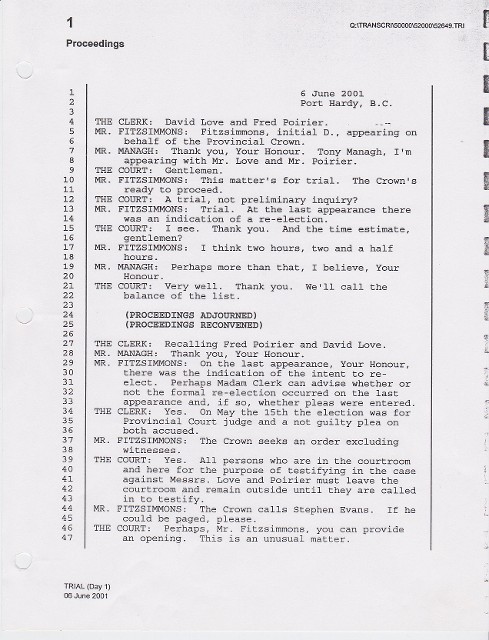 1

Q:\TRANSCR\60000\62000\62649.TRI

Proceedings

1 6 June 2001
2 Port Hardy, B.C.
3
4 THE CLERK: David Love and Fred Poirier.
5 MR. FITZSIMMONS: Fitzsimmons, initial D., appearing on
6 behalf of the Provincial Crown.
7 MR. MANAGH: Thank you, Your Honour. Tony Managh, I'm
8 appearing with Mr. Love and Mr. Poirier.
9 THE COURT: Gentlemen.
10 MR. FITZSIMMONS: This matter's for trial. The Crown's
11 ready to proceed.
12 THE COURT: A trial, not preliminary inquiry?
13 MR. FITZSIMMONS: Trial. At the last appearance there
14 was an indication of a re-election.
15 THE COURT: I see. Thank you. And the time estimate,
16 gentlemen?
17 MR. FITZSIMMONS: I think two hours, two and a half
18 hours.
19 MR. MANAGH: Perhaps more than that, I believe, Your
20 Honour.
21 THE COURT: Very well. Thank you. We'll call the
22 balance of the list.
23
24 (PROCEEDINGS ADJOURNED)
25 (PROCEEDINGS RECONVENED)
26
27 THE CLERK: Recalling Fred Poirier and David Love.
28 MR. MANAGH: Thank you, Your Honour.
29 MR. FITZSIMMONS: On the last appearance, Your Honour,
30 there was the indication of the intent to re-
31 elect. Perhaps Madam Clerk can advise whether or
32 not the formal re-election occurred on the last
33 appearance and, if so, whether pleas were entered.
34 THE CLERK: Yes. On May the 15th the election was for
35 Provincial Court judge and a not guilty plea on
36 both accused.
37 MR. FITZSIMMONS: The Crown seeks an order excluding
38 witnesses.
39 THE COURT: Yes. All persons who are in the courtroom
40 and here for the purpose of testifying in the case
41 against Messrs. Love and Poirier must leave the
42 courtroom and remain outside until they are called
43 in to testify.
44 MR. FITZSIMMONS: The Crown calls Stephen Evans. If he
45 could be paged, please.
46 THE COURT: Perhaps, Mr. Fitzsimmons, you can provide
47 an opening. This is an unusual matter.

TRIAL (Day 1)
06 June 2001